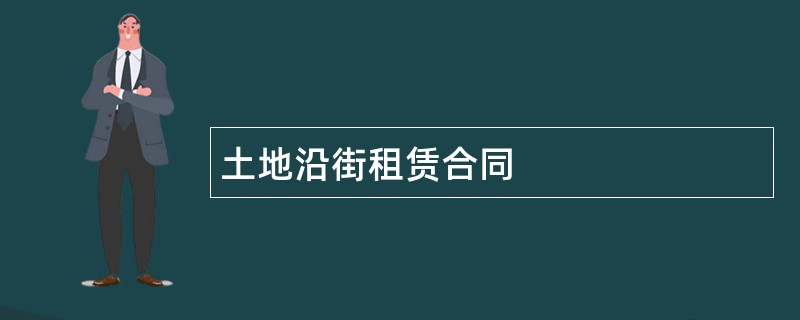 土地沿街租赁合同